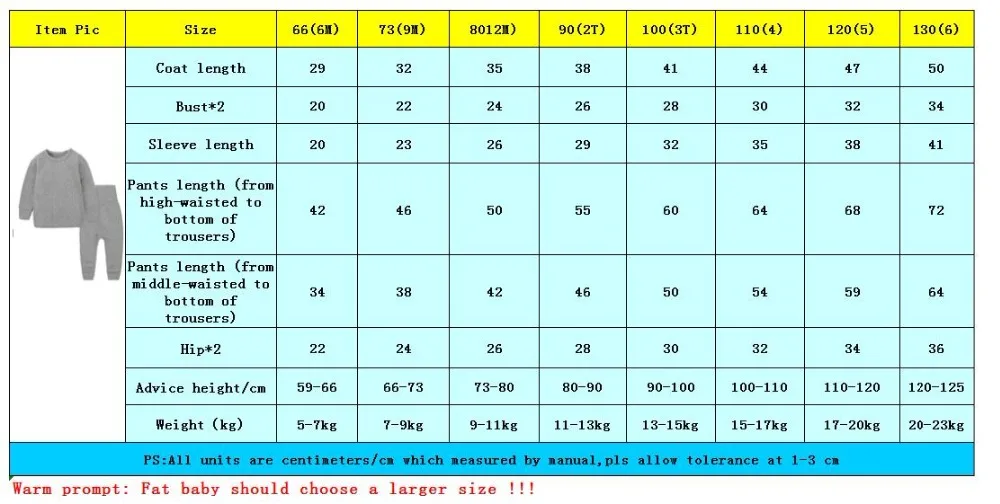 | Item Pic | Size | 66(6M) | 73(9M) | 8012M) | 90(2T) | 100(3T) | 110(4) | 120(5) | 130(6) |
|---|---|---|---|---|---|---|---|---|---|
| | Coat length | 29 | 32 | 35 | 38 | 41 | 44 | 47 | 50 |
| | Bust*2 | 20 | 22 | 24 | 26 | 28 | 30 | 32 | 34 |
| | Sleeve length | 20 | 23 | 26 | 29 | 32 | 35 | 38 | 41 |
| | Pants length (from high-waisted to bottom of trousers) | 42 | 46 | 50 | 55 | 60 | 64 | 68 | 72 |
| | Pants length (from middle-waisted to bottom of trousers) | 34 | 38 | 42 | 46 | 50 | 54 | 59 | 64 |
| | Hip*2 | 22 | 24 | 26 | 28 | 30 | 32 | 34 | 36 |
| | Advice height/cm | 59-66 | 66-73 | 73-80 | 80-90 | 90-100 | 100-110 | 110-120 | 120-125 |
| | Weight (kg) | 5-7kg | 7-9kg | 9-11kg | 11-13kg | 13-15kg | 15-17kg | 17-20kg | 20-23kg |

PS:All units are centimeters/cm which measured by manual,pls allow tolerance at 1-3 cm

Warm prompt: Fat baby should choose a larger size !!!